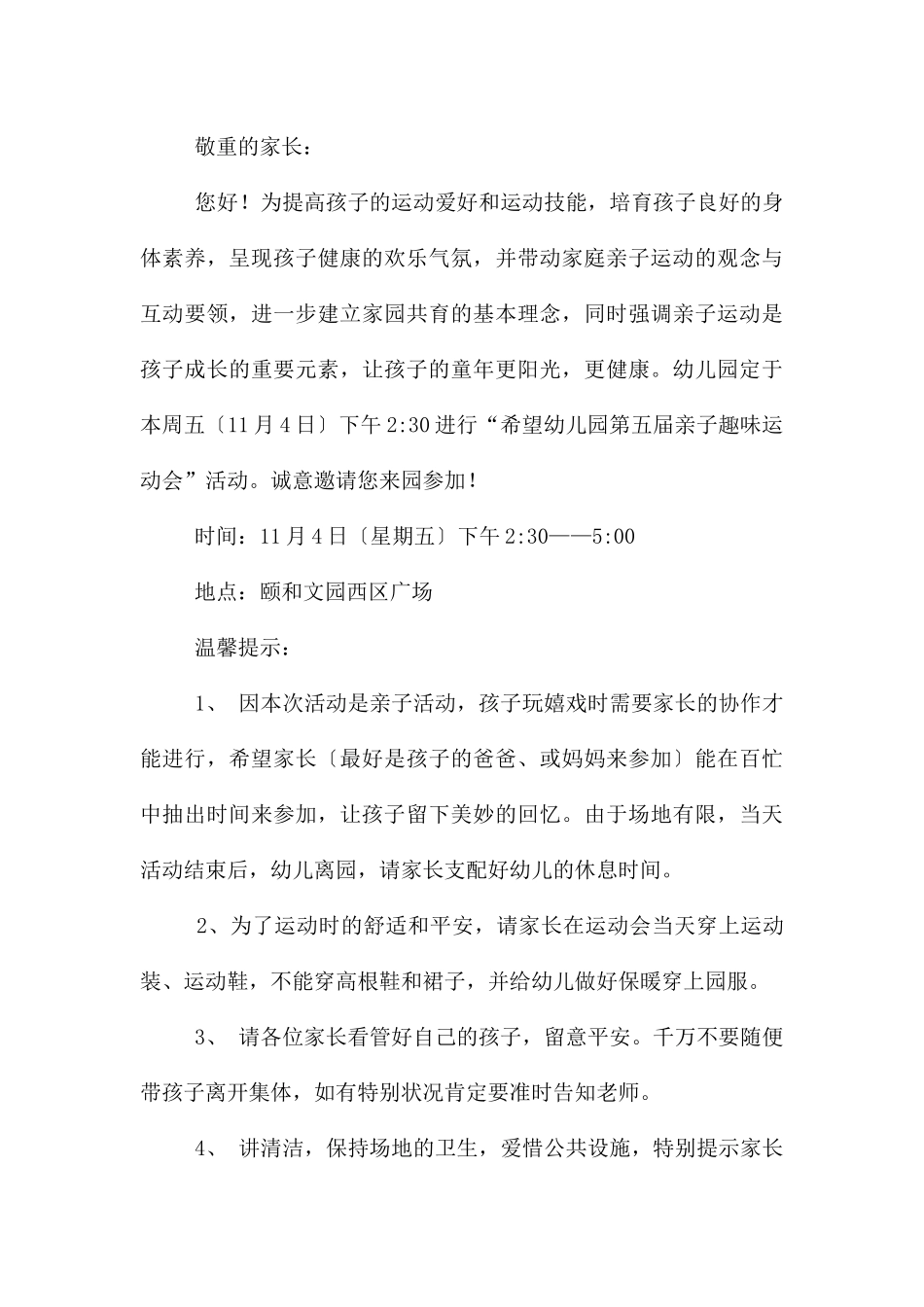 敬重的家长：

您好！为提高孩子的运动爱好和运动技能，培育孩子良好的身体素养，呈现孩子健康的欢乐气氛，并带动家庭亲子运动的观念与互动要领，进一步建立家园共育的基本理念，同时强调亲子运动是孩子成长的重要元素，让孩子的童年更阳光，更健康。幼儿园定于本周五〔11月4日〕下午2:30进行“希望幼儿园第五届亲子趣味运动会”活动。诚意邀请您来园参加！

时间：11月4日〔星期五〕下午2:30——5:00

地点：颐和文园西区广场

温馨提示：

1、 因本次活动是亲子活动，孩子玩嬉戏时需要家长的协作才能进行，希望家长〔最好是孩子的爸爸、或妈妈来参加〕能在百忙中抽出时间来参加，让孩子留下美妙的回忆。由于场地有限，当天活动结束后，幼儿离园，请家长支配好幼儿的休息时间。

2、为了运动时的舒适和平安，请家长在运动会当天穿上运动装、运动鞋，不能穿高根鞋和裙子，并给幼儿做好保暖穿上园服。

3、 请各位家长看管好自己的孩子，留意平安。千万不要随便带孩子离开集体，如有特别状况肯定要准时告知老师。

4、 讲清洁，保持场地的卫生，爱惜公共设施，特别提示家长